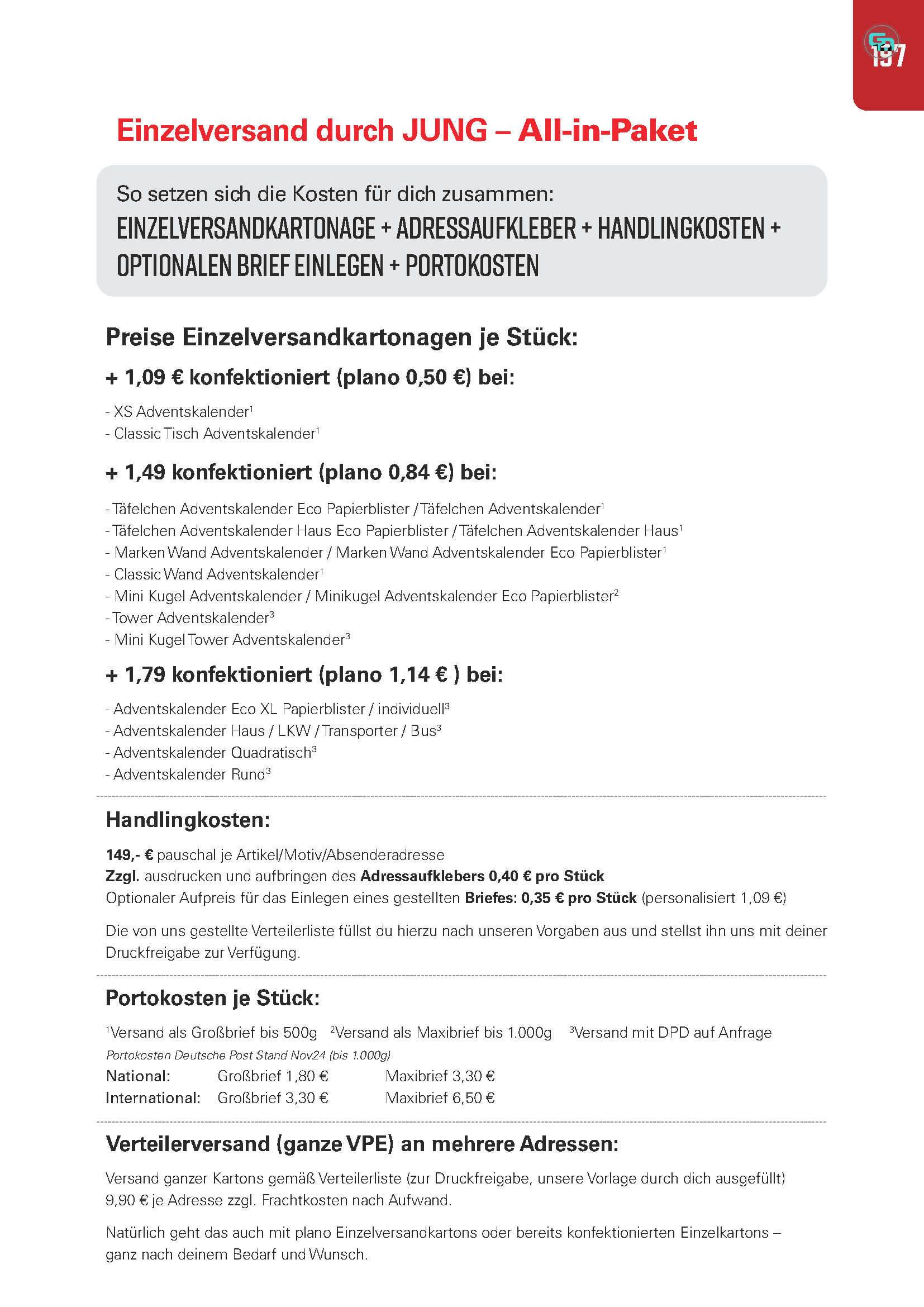 197

Einzelversand durch JUNG – All-in-Paket

So setzen sich die Kosten für dich zusammen:
EINZELVERSANDKARTONAGE + ADRESSAUFKLEBER + HANDLINGKOSTEN + OPTIONALEN BRIEF EINLEGEN + PORTOKOSTEN

Preise Einzelversandkartonagen je Stück:

+ 1,09 € konfektioniert (plano 0,50 €) bei:

- XS Adventskalender$^1$
- Classic Tisch Adventskalender$^1$

+ 1,49 konfektioniert (plano 0,84 €) bei:

- Täfelchen Adventskalender Eco Papierblister / Täfelchen Adventskalender$^1$
- Täfelchen Adventskalender Haus Eco Papierblister / Täfelchen Adventskalender Haus$^1$
- Marken Wand Adventskalender / Marken Wand Adventskalender Eco Papierblister$^1$
- Classic Wand Adventskalender$^1$
- Mini Kugel Adventskalender / Minikugel Adventskalender Eco Papierblister$^2$
- Tower Adventskalender$^3$
- Mini Kugel Tower Adventskalender$^3$

+ 1,79 konfektioniert (plano 1,14 € ) bei:

- Adventskalender Eco XL Papierblister / individuell$^3$
- Adventskalender Haus / LKW / Transporter / Bus$^3$
- Adventskalender Quadratisch$^3$
- Adventskalender Rund$^3$

Handlingkosten:

149,- € pauschal je Artikel/Motiv/Absenderadresse
Zzgl. ausdrucken und aufbringen des Adressaufklebers 0,40 € pro Stück
Optionaler Aufpreis für das Einlegen eines gestellten Briefes: 0,35 € pro Stück (personalisiert 1,09 €)

Die von uns gestellte Verteilerliste füllst du hierzu nach unseren Vorgaben aus und stellst ihn uns mit deiner Druckfreigabe zur Verfügung.

Portokosten je Stück:

$^1$Versand als Großbrief bis 500g $^2$Versand als Maxibrief bis 1.000g $^3$Versand mit DPD auf Anfrage
Portokosten Deutsche Post Stand Nov24 (bis 1.000g)

| National: | Großbrief 1,80 € | Maxibrief 3,30 € |
|---|---|---|
| International: | Großbrief 3,30 € | Maxibrief 6,50 € |

Verteilerversand (ganze VPE) an mehrere Adressen:

Versand ganzer Kartons gemäß Verteilerliste (zur Druckfreigabe, unsere Vorlage durch dich ausgefüllt) 9,90 € je Adresse zzgl. Frachtkosten nach Aufwand.

Natürlich geht das auch mit plano Einzelversandkartons oder bereits konfektionierten Einzelkartons – ganz nach deinem Bedarf und Wunsch.